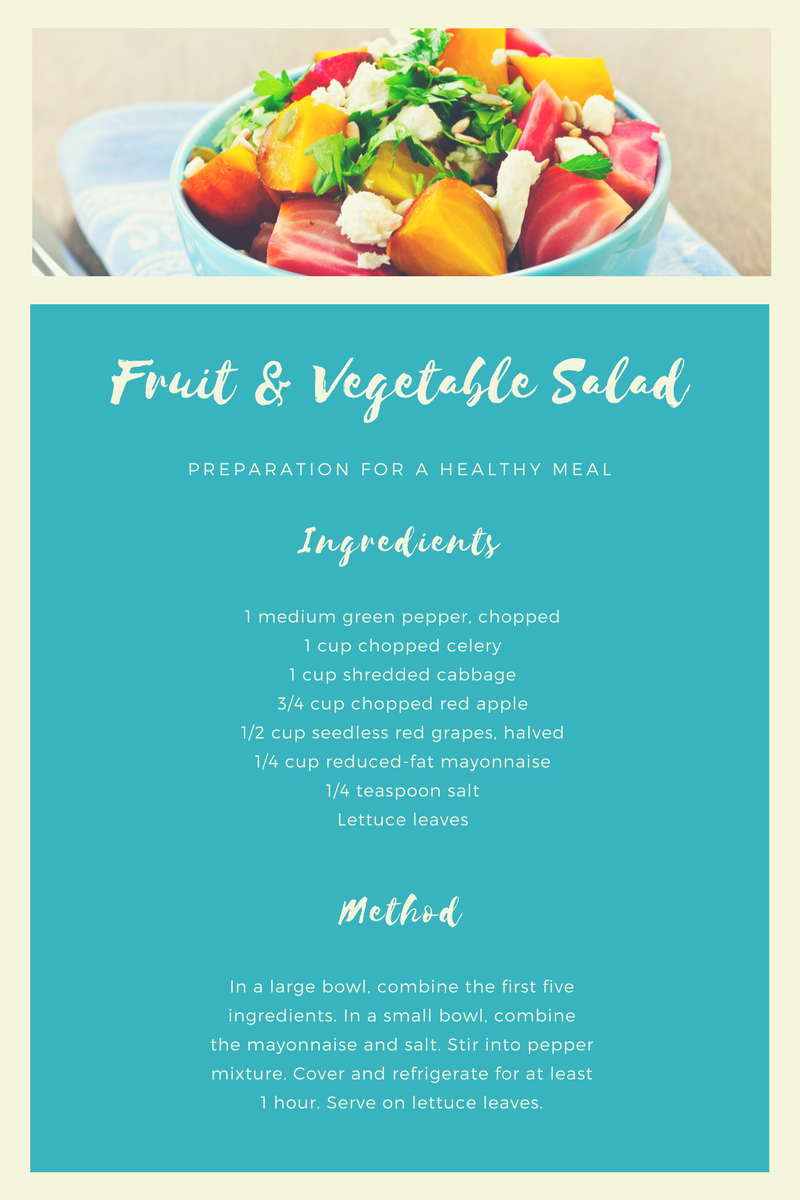 Fruit & Vegetable Salad

PREPARATION FOR A HEALTHY MEAL

Ingredients

1 medium green pepper, chopped
1 cup chopped celery
1 cup shredded cabbage
3/4 cup chopped red apple
1/2 cup seedless red grapes, halved
1/4 cup reduced-fat mayonnaise
1/4 teaspoon salt
Lettuce leaves

Method

In a large bowl, combine the first five ingredients. In a small bowl, combine the mayonnaise and salt. Stir into pepper mixture. Cover and refrigerate for at least 1 hour. Serve on lettuce leaves.